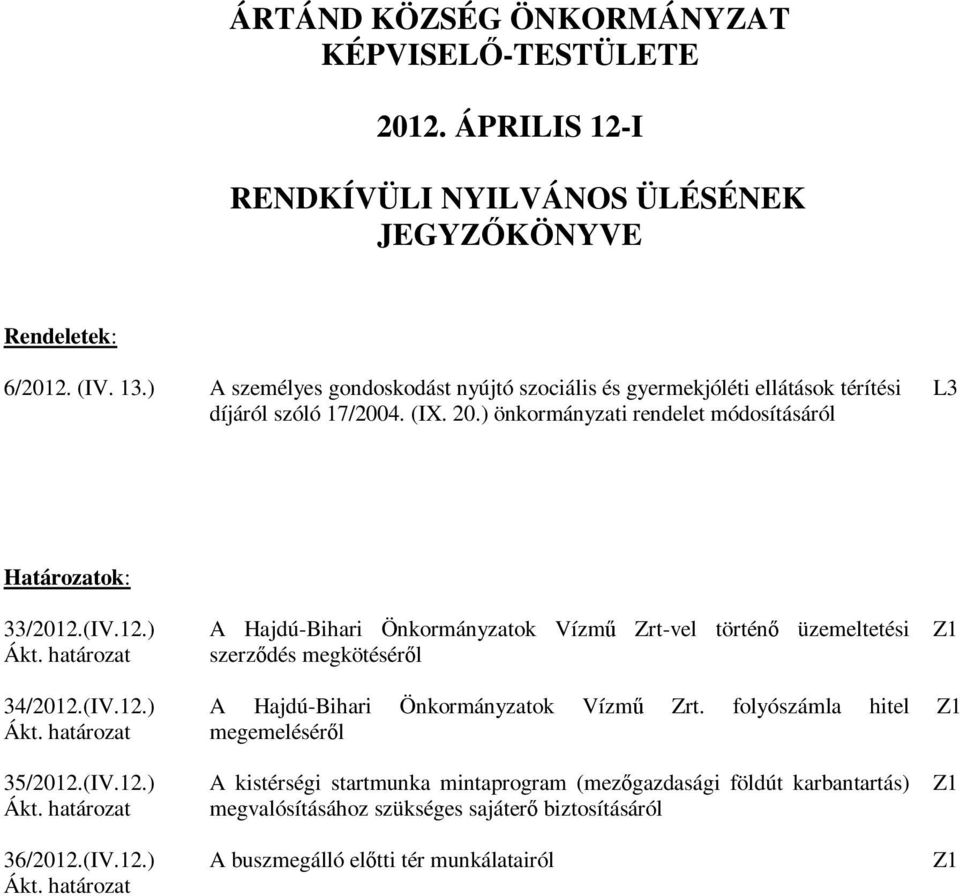 ÁRTÁND KÖZSÉG ÖNKORMÁNYZAT KÉPVISELŐ-TESTÜLETE

2012. ÁPRILIS 12-I

RENDKÍVÜLI NYILVÁNOS ÜLÉSÉNEK JEGYZŐKÖNYVE

Rendeletek:

6/2012. (IV. 13.) A személyes gondoskodást nyújtó szociális és gyermekjóléti ellátások térítési díjáról szóló 17/2004. (IX. 20.) önkormányzati rendelet módosításáról L3

Határozatok:

33/2012.(IV.12.) Ákt. határozat A Hajdú-Bihari Önkormányzatok Vízmű Zrt-vel történő üzemeltetési szerződés megkötéséről Z1

34/2012.(IV.12.) Ákt. határozat A Hajdú-Bihari Önkormányzatok Vízmű Zrt. folyószámla hitel megemeléséről Z1

35/2012.(IV.12.) Ákt. határozat A kistérségi startmunka mintaprogram (mezőgazdasági földút karbantartás) megvalósításához szükséges sajáterő biztosításáról Z1

36/2012.(IV.12.) Ákt. határozat A buszmegálló előtti tér munkálatairól Z1